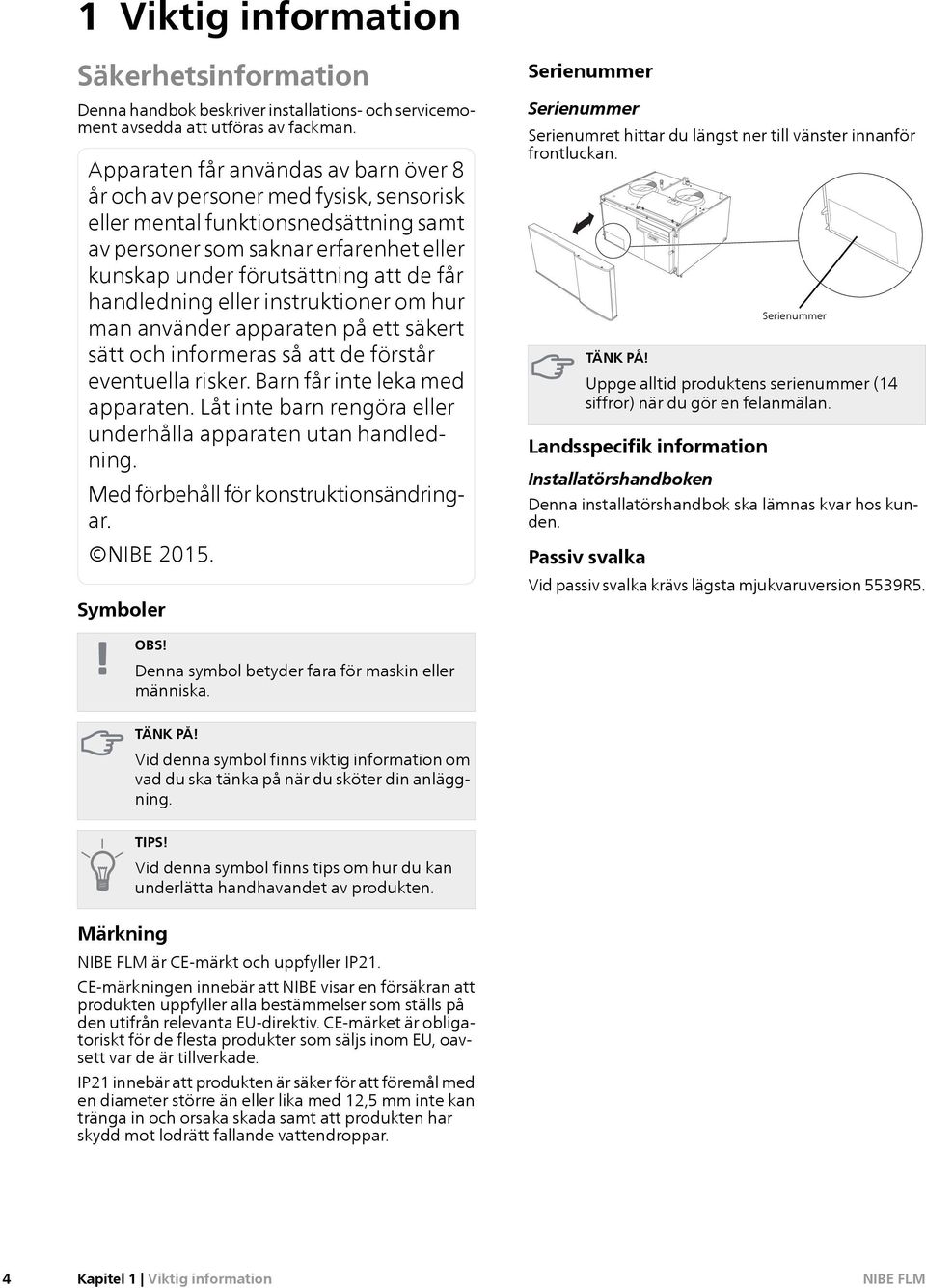 1 Viktig information

Säkerhetsinformation

Denna handbok beskriver installations- och servicemoment avsedda att utföras av fackman.

Apparaten får användas av barn över 8 år och av personer med fysisk, sensorisk eller mental funktionsnedsättning samt av personer som saknar erfarenhet eller kunskap under förutsättning att de får handledning eller instruktioner om hur man använder apparaten på ett säkert sätt och informeras så att de förstår eventuella risker. Barn får inte leka med apparaten. Låt inte barn rengöra eller underhålla apparaten utan handledning.

Med förbehåll för konstruktionsändringar.

©NIBE 2015.

Symboler

OBS!
Denna symbol betyder fara för maskin eller människa.

TÄNK PÅ!
Vid denna symbol finns viktig information om vad du ska tänka på när du sköter din anläggning.

TIPS!
Vid denna symbol finns tips om hur du kan underlätta handhavandet av produkten.

Märkning

NIBE FLM är CE-märkt och uppfyller IP21.

CE-märkningen innebär att NIBE visar en försäkran att produkten uppfyller alla bestämmelser som ställs på den utifrån relevanta EU-direktiv. CE-märket är obligatoriskt för de flesta produkter som säljs inom EU, oavsett var de är tillverkade.

IP21 innebär att produkten är säker för att föremål med en diameter större än eller lika med 12,5 mm inte kan tränga in och orsaka skada samt att produkten har skydd mot lodrätt fallande vattendroppar.

Serienummer

Serienummer

Serienumret hittar du längst ner till vänster innanför frontluckan.

Serienummer

TÄNK PÅ!
Uppge alltid produktens serienummer (14 siffror) när du gör en felanmälan.

Landsspecifik information

Installatörshandboken

Denna installatörshandbok ska lämnas kvar hos kunden.

Passiv svalka

Vid passiv svalka krävs lägsta mjukvaruversion 5539R5.

4 Kapitel 1 | Viktig information NIBE FLM